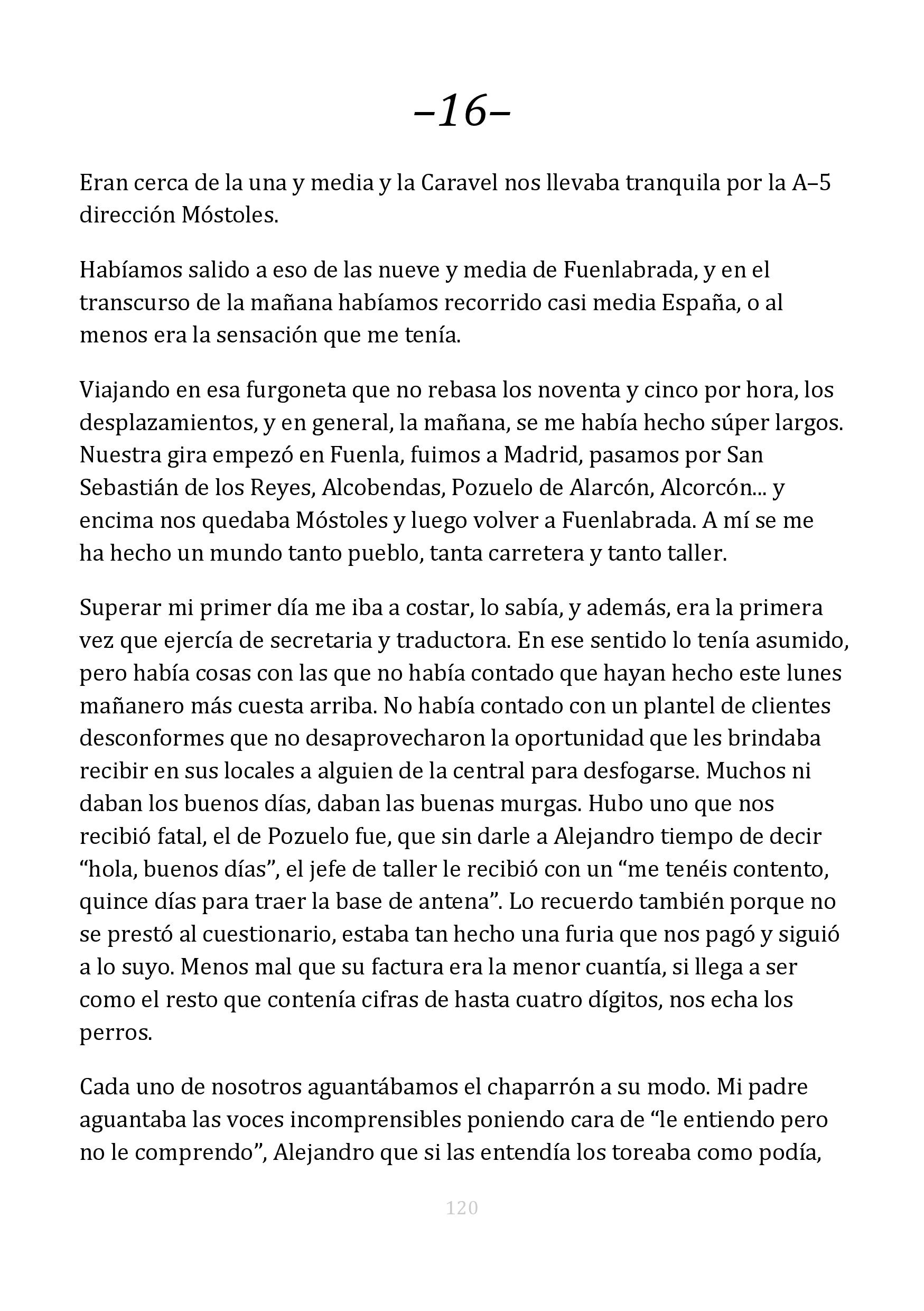 –16–

Eran cerca de la una y media y la Caravel nos llevaba tranquila por la A–5 dirección Móstoles.

Habíamos salido a eso de las nueve y media de Fuenlabrada, y en el transcurso de la mañana habíamos recorrido casi media España, o al menos era la sensación que me tenía.

Viajando en esa furgoneta que no rebasa los noventa y cinco por hora, los desplazamientos, y en general, la mañana, se me había hecho súper largos. Nuestra gira empezó en Fuenla, fuimos a Madrid, pasamos por San Sebastián de los Reyes, Alcobendas, Pozuelo de Alarcón, Alcorcón... y encima nos quedaba Móstoles y luego volver a Fuenlabrada. A mí se me ha hecho un mundo tanto pueblo, tanta carretera y tanto taller.

Superar mi primer día me iba a costar, lo sabía, y además, era la primera vez que ejercía de secretaria y traductora. En ese sentido lo tenía asumido, pero había cosas con las que no había contado que hayan hecho este lunes mañanero más cuesta arriba. No había contado con un plantel de clientes desconformes que no desaprovecharon la oportunidad que les brindaba recibir en sus locales a alguien de la central para desfogarse. Muchos ni daban los buenos días, daban las buenas murgas. Hubo uno que nos recibió fatal, el de Pozuelo fue, que sin darle a Alejandro tiempo de decir “hola, buenos días”, el jefe de taller le recibió con un “me tenéis contento, quince días para traer la base de antena”. Lo recuerdo también porque no se prestó al cuestionario, estaba tan hecho una furia que nos pagó y siguió a lo suyo. Menos mal que su factura era la menor cuantía, si llega a ser como el resto que contenía cifras de hasta cuatro dígitos, nos echa los perros.

Cada uno de nosotros aguantábamos el chaparrón a su modo. Mi padre aguantaba las voces incomprensibles poniendo cara de “le entiendo pero no le comprendo”, Alejandro que si las entendía los toreaba como podía,

120